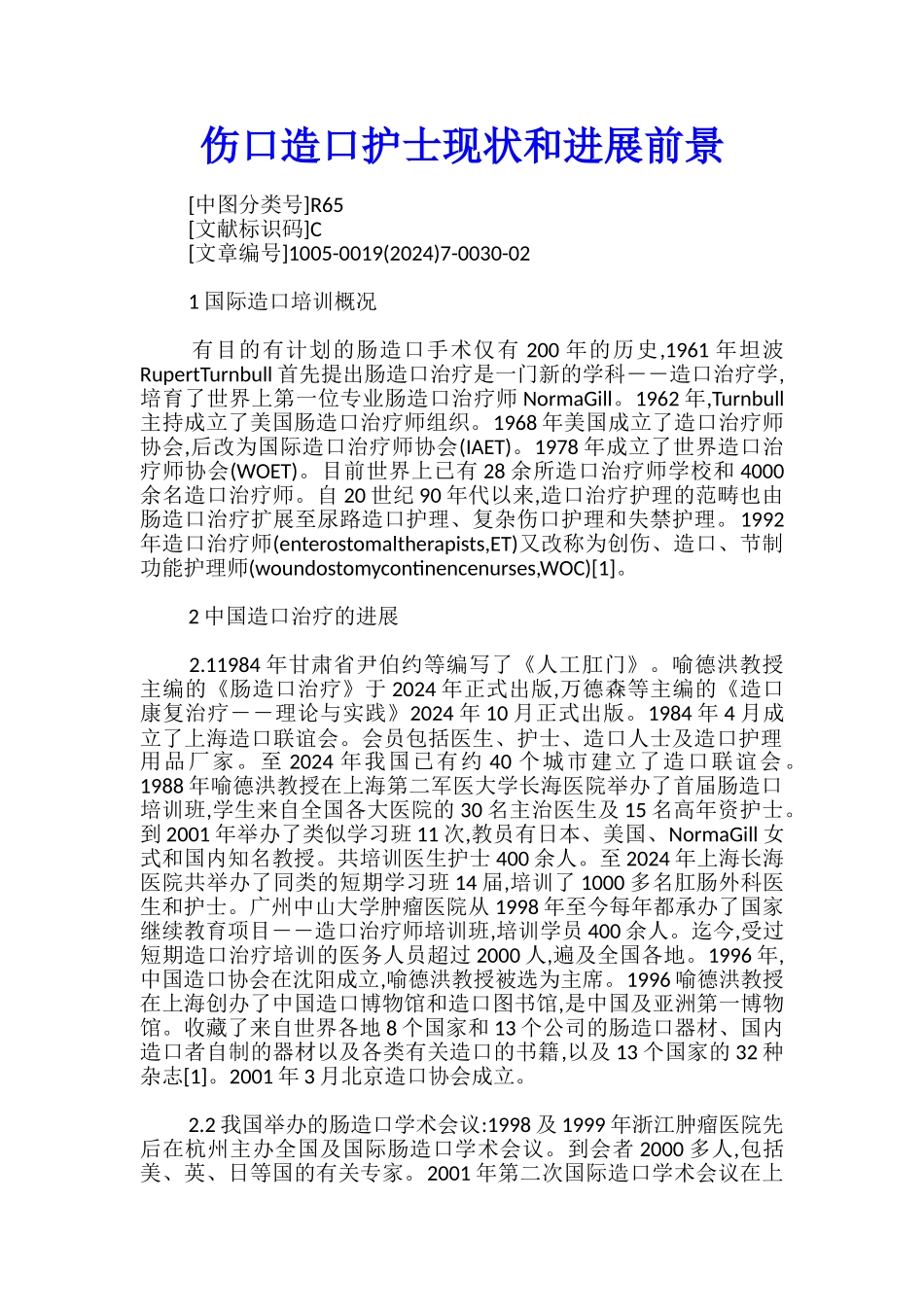 伤口造口护士现状和进展前景

[中图分类号]R65
[文献标识码]C
[文章编号]1005-0019(2024)7-0030-02

1国际造口培训概况

有目的有计划的肠造口手术仅有200年的历史,1961年坦波RupertTurnbull首先提出肠造口治疗是一门新的学科——造口治疗学,培育了世界上第一位专业肠造口治疗师NormaGill。1962年,Turnbull主持成立了美国肠造口治疗师组织。1968年美国成立了造口治疗师协会,后改为国际造口治疗师协会(IAET)。1978年成立了世界造口治疗师协会(WOET)。目前世界上已有28余所造口治疗师学校和4000余名造口治疗师。自20世纪90年代以来,造口治疗护理的范畴也由肠造口治疗扩展至尿路造口护理、复杂伤口护理和失禁护理。1992年造口治疗师(enterostomaltherapists,ET)又改称为创伤、造口、节制功能护理师(woundostomycontinencenurses,WOC)[1]。

2中国造口治疗的进展

2.11984年甘肃省尹伯约等编写了《人工肛门》。喻德洪教授主编的《肠造口治疗》于2024年正式出版,万德森等主编的《造口康复治疗——理论与实践》2024年10月正式出版。1984年4月成立了上海造口联谊会。会员包括医生、护士、造口人士及造口护理用品厂家。至2024年我国已有约40个城市建立了造口联谊会。1988年喻德洪教授在上海第二军医大学长海医院举办了首届肠造口培训班,学生来自全国各大医院的30名主治医生及15名高年资护士。到2001年举办了类似学习班11次,教员有日本、美国、NormaGill女式和国内知名教授。共培训医生护士400余人。至2024年上海长海医院共举办了同类的短期学习班14届,培训了1000多名肛肠外科医生和护士。广州中山大学肿瘤医院从1998年至今每年都承办了国家继续教育项目——造口治疗师培训班,培训学员400余人。迄今,受过短期造口治疗培训的医务人员超过2000人,遍及全国各地。1996年,中国造口协会在沈阳成立,喻德洪教授被选为主席。1996喻德洪教授在上海创办了中国造口博物馆和造口图书馆,是中国及亚洲第一博物馆。收藏了来自世界各地8个国家和13个公司的肠造口器材、国内造口者自制的器材以及各类有关造口的书籍,以及13个国家的32种杂志[1]。2001年3月北京造口协会成立。

2.2我国举办的肠造口学术会议:1998及1999年浙江肿瘤医院先后在杭州主办全国及国际肠造口学术会议。到会者2000多人,包括美、英、日等国的有关专家。2001年第二次国际造口学术会议在上